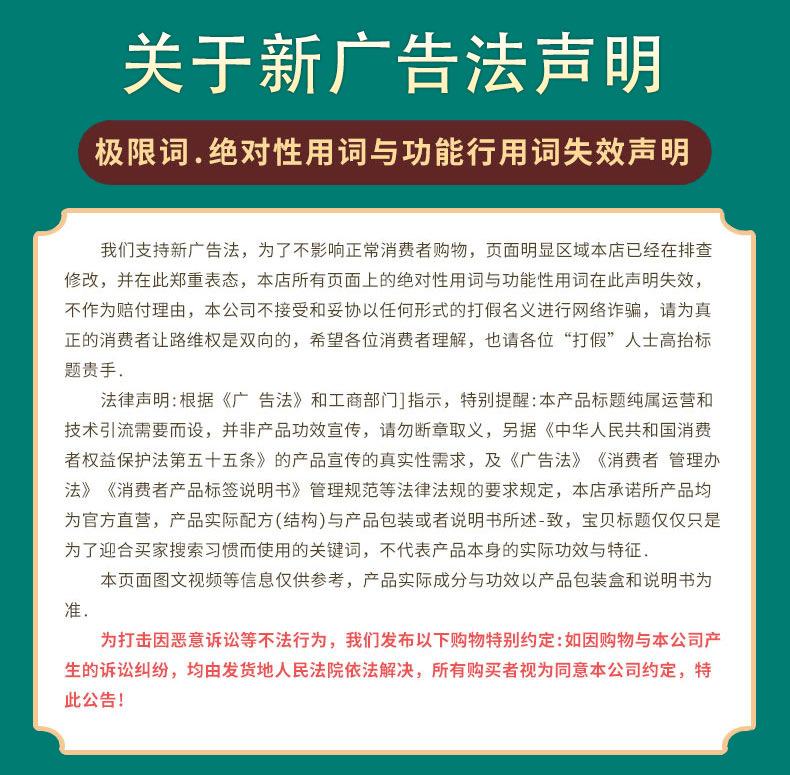 关于新广告法声明

极限词.绝对性用词与功能行用词失效声明

我们支持新广告法，为了不影响正常消费者购物，页面明显区域本店已经在排查修改，并在此郑重表态，本店所有页面上的绝对性用词与功能性用词在此声明失效，不作为赔付理由，本公司不接受和妥协以任何形式的打假名义进行网络诈骗，请为真正的消费者让路维权是双向的，希望各位消费者理解，也请各位“打假”人士高抬标题贵手.

法律声明:根据《广 告法》和工商部门]指示，特别提醒:本产品标题纯属运营和技术引流需要而设，并非产品功效宣传，请勿断章取义，另据《中华人民共和国消费者权益保护法第五十五条》的产品宣传的真实性需求，及《广告法》《消费者 管理办法》《消费者产品标签说明书》管理规范等法律法规的要求规定，本店承诺所产品均为官方直营，产品实际配方(结构)与产品包装或者说明书所述-致，宝贝标题仅仅只是为了迎合买家搜索习惯而使用的关键词，不代表产品本身的实际功效与特征.

本页面图文视频等信息仅供参考，产品实际成分与功效以产品包装盒和说明书为准.

为打击因恶意诉讼等不法行为，我们发布以下购物特别约定:如因购物与本公司产生的诉讼纠纷，均由发货地人民法院依法解决，所有购买者视为同意本公司约定，特此公告!